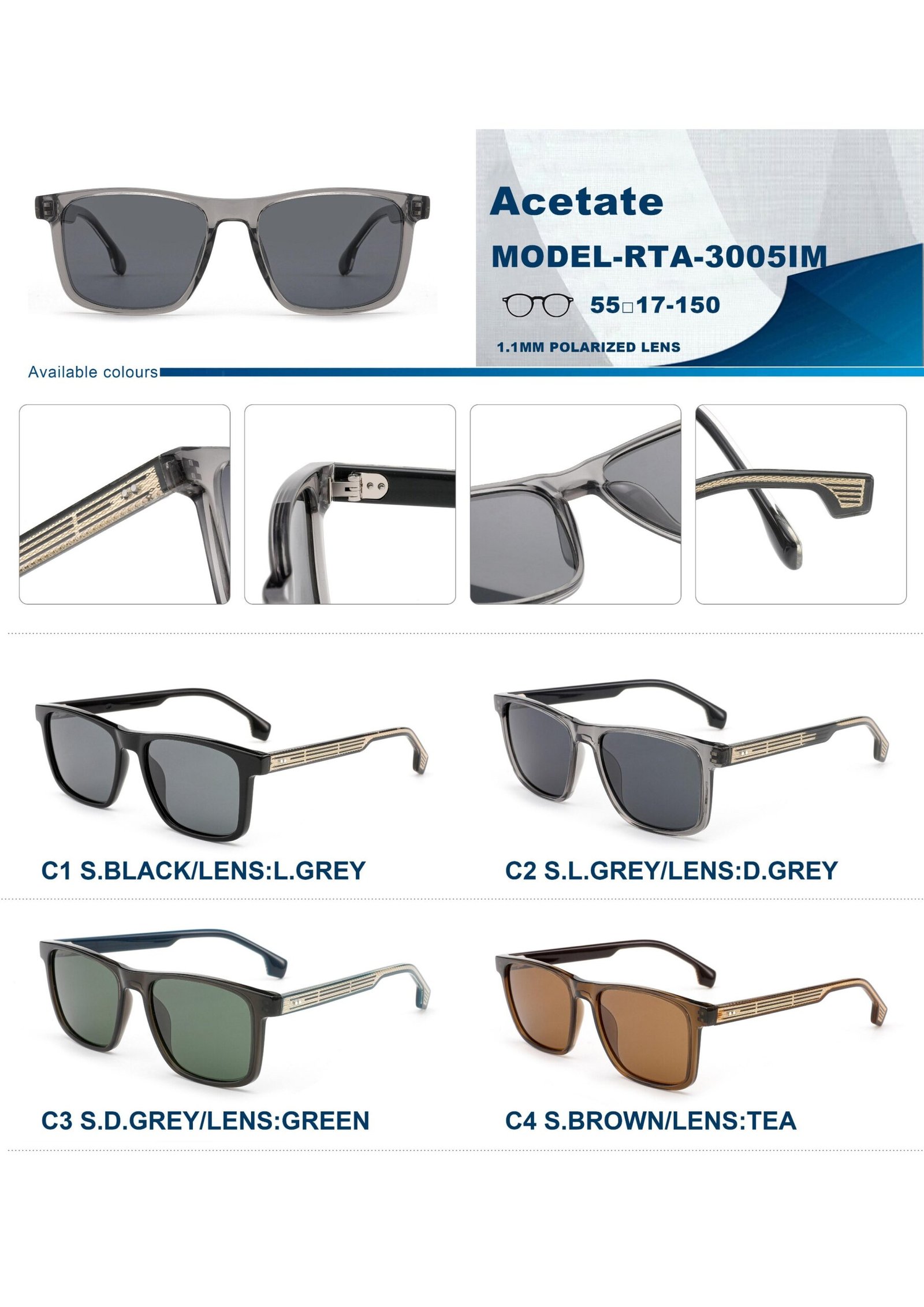 Acetate

MODEL-RTA-3005IM

55□17-150

1.1MM POLARIZED LENS

Available colours

C1 S.BLACK/LENS:L.GREY

C2 S.L.GREY/LENS:D.GREY

C3 S.D.GREY/LENS:GREEN

C4 S.BROWN/LENS:TEA